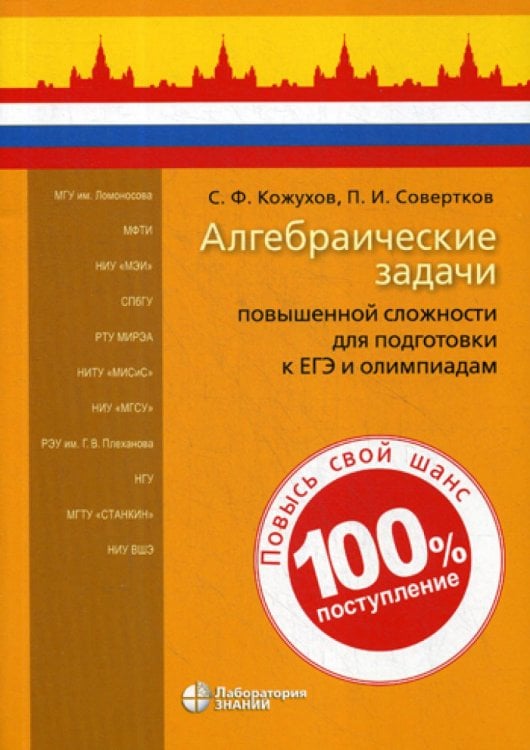 МГУ им. Ломоносова

МФТИ

НИУ «МЭИ»

СПбГУ

РТУ МИРЭА

НИТУ «МИСиС»

НИУ «МГСУ»

РЭУ им. Г. В. Плеханова

НГУ

МГТУ «СТАНКИН»

НИУ ВШЭ

С. Ф. Кожухов, П. И. Совертков

Алгебраические задачи

повышенной сложности для подготовки к ЕГЭ и олимпиадам

Повысь свой шанс

100%

поступление

Лаборатория ЗНАНИЙ